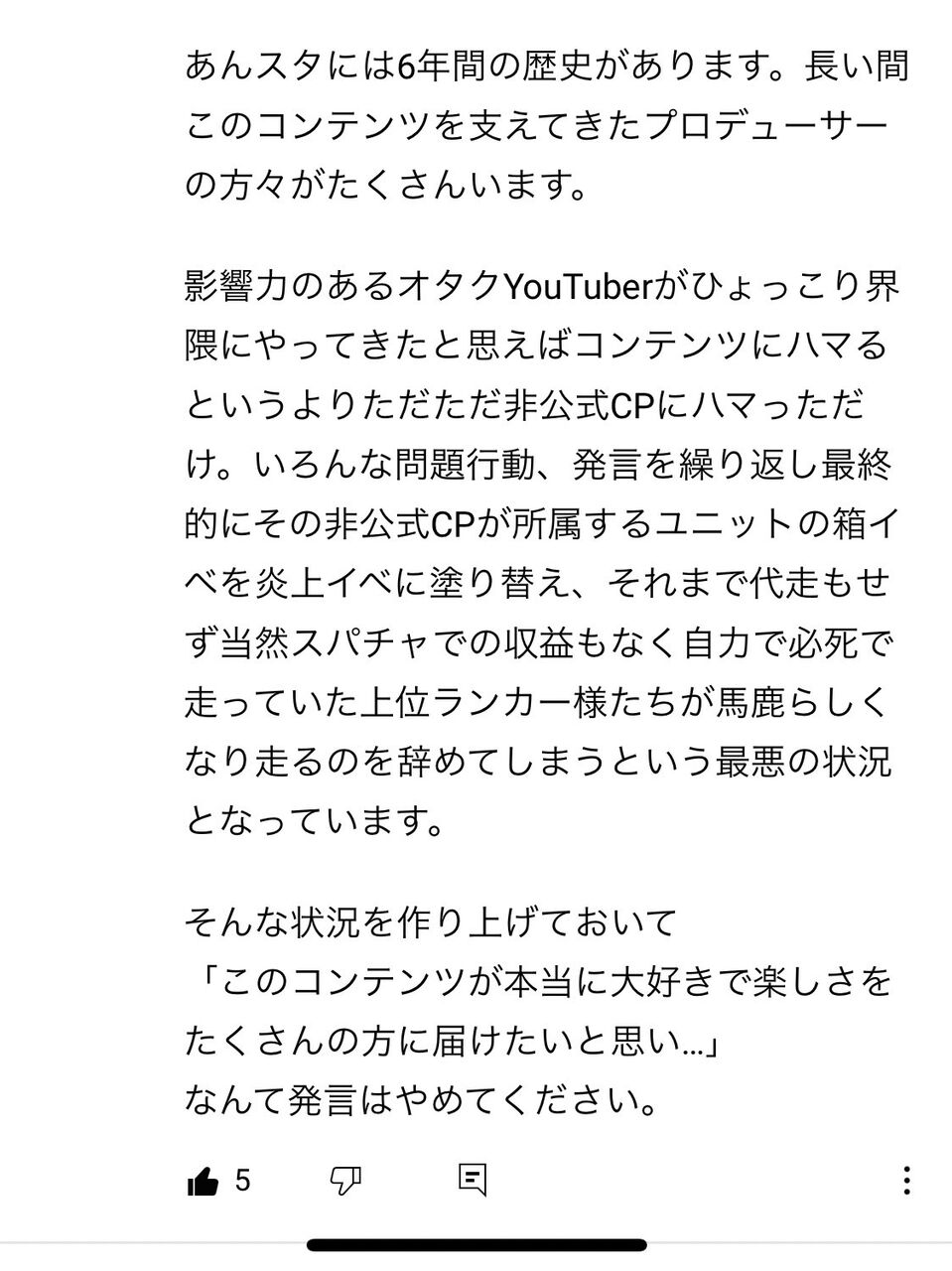 あんスタには6年間の歴史があります。長い間このコンテンツを支えてきたプロデューサーの方々がたくさんいます。

影響力のあるオタクYouTuberがひょっこり界隈にやってきたと思えばコンテンツにハマるというよりただただ非公式CPにハマっただけ。いろんな問題行動、発言を繰り返し最終的にその非公式CPが所属するユニットの箱イベを炎上イベに塗り替え、それまで代走もせず当然スパチャでの収益もなく自力で必死で走っていた上位ランカー様たちが馬鹿らしくなり走るのを辞めてしまうという最悪の状況となっています。

そんな状況を作り上げておいて
「このコンテンツが本当に大好きで楽しさをたくさんの方に届けたいと思い…」
なんて発言はやめてください。

5